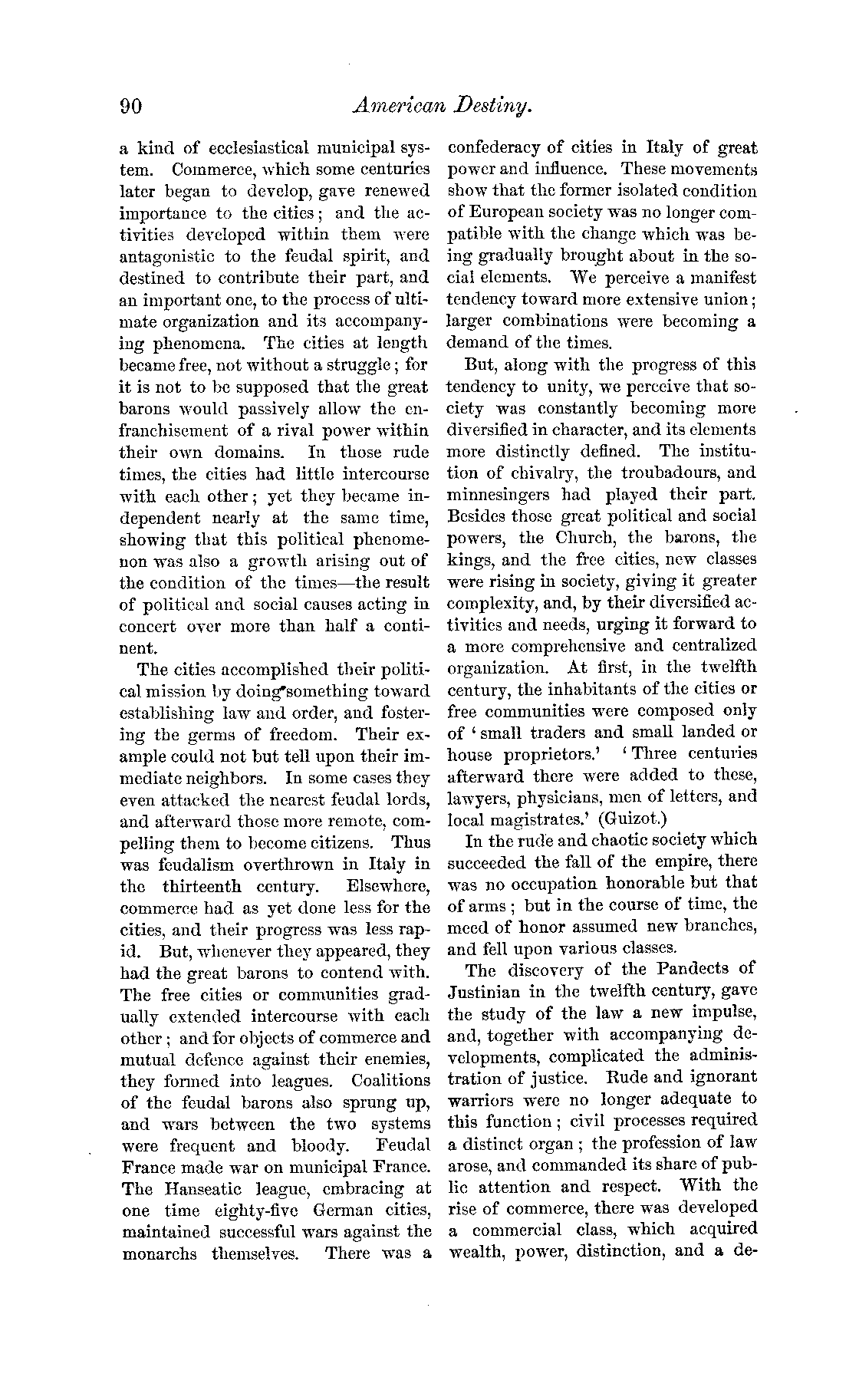 90 American Destiny.

a kind of ecclesiastical municipal system. Commerce, which some centuries later began to develop, gave renewed importance to the cities; and the activities developed within them were antagonistic to the feudal spirit, and destined to contribute their part, and an important one, to the process of ultimate organization and its accompanying phenomena. The cities at length became free, not without a struggle; for it is not to be supposed that the great barons would passively allow the enfranchisement of a rival power within their own domains. In those rude times, the cities had little intercourse with each other; yet they became independent nearly at the same time, showing that this political phenomenon was also a growth arising out of the condition of the times—the result of political and social causes acting in concert over more than half a continent.

The cities accomplished their political mission by doing something toward establishing law and order, and fostering the germs of freedom. Their example could not but tell upon their immediate neighbors. In some cases they even attacked the nearest feudal lords, and afterward those more remote, compelling them to become citizens. Thus was feudalism overthrown in Italy in the thirteenth century. Elsewhere, commerce had as yet done less for the cities, and their progress was less rapid. But, whenever they appeared, they had the great barons to contend with. The free cities or communities gradually extended intercourse with each other; and for objects of commerce and mutual defence against their enemies, they formed into leagues. Coalitions of the feudal barons also sprung up, and wars between the two systems were frequent and bloody. Feudal France made war on municipal France. The Hanseatic league, embracing at one time eighty-five German cities, maintained successful wars against the monarchs themselves. There was a confederacy of cities in Italy of great power and influence. These movements show that the former isolated condition of European society was no longer compatible with the change which was being gradually brought about in the social elements. We perceive a manifest tendency toward more extensive union; larger combinations were becoming a demand of the times.

But, along with the progress of this tendency to unity, we perceive that society was constantly becoming more diversified in character, and its elements more distinctly defined. The institution of chivalry, the troubadours, and minnesingers had played their part. Besides those great political and social powers, the Church, the barons, the kings, and the free cities, new classes were rising in society, giving it greater complexity, and, by their diversified activities and needs, urging it forward to a more comprehensive and centralized organization. At first, in the twelfth century, the inhabitants of the cities or free communities were composed only of 'small traders and small landed or house proprietors.' 'Three centuries afterward there were added to these, lawyers, physicians, men of letters, and local magistrates.' (Guizot.)

In the rude and chaotic society which succeeded the fall of the empire, there was no occupation honorable but that of arms; but in the course of time, the meed of honor assumed new branches, and fell upon various classes.

The discovery of the Pandects of Justinian in the twelfth century, gave the study of the law a new impulse, and, together with accompanying developments, complicated the administration of justice. Rude and ignorant warriors were no longer adequate to this function; civil processes required a distinct organ; the profession of law arose, and commanded its share of public attention and respect. With the rise of commerce, there was developed a commercial class, which acquired wealth, power, distinction, and a de-